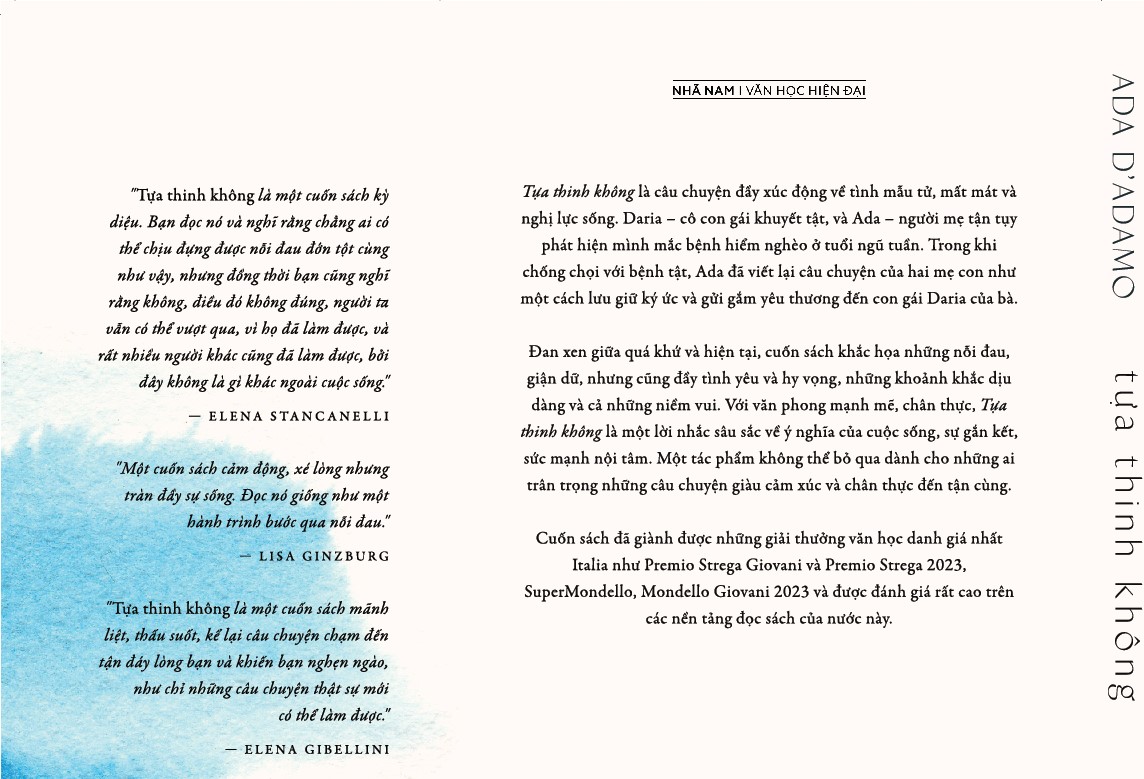 "Tựa thinh không là một cuốn sách kỳ diệu. Bạn đọc nó và nghĩ rằng chẳng ai có thể chịu đựng được nỗi đau đớn tột cùng như vậy, nhưng đồng thời bạn cũng nghĩ rằng không, điều đó không đúng, người ta vẫn có thể vượt qua, vì họ đã làm được, và rất nhiều người khác cũng đã làm được, bởi đây không là gì khác ngoài cuộc sống."

— ELENA STANCANELLI

"Một cuốn sách cảm động, xé lòng nhưng tràn đầy sự sống. Đọc nó giống như một hành trình bước qua nỗi đau."

— LISA GINZBURG

"Tựa thinh không là một cuốn sách mãnh liệt, thấu suốt, kể lại câu chuyện chạm đến tận đáy lòng bạn và khiến bạn nghẹn ngào, như chỉ những câu chuyện thật sự mới có thể làm được."

— ELENA GIBELLINI

NHÃ NAM I VĂN HỌC HIỆN ĐẠI

Tựa thinh không là câu chuyện đầy xúc động về tình mẫu tử, mất mát và nghị lực sống. Daria – cô con gái khuyết tật, và Ada – người mẹ tận tụy phát hiện mình mắc bệnh hiểm nghèo ở tuổi ngũ tuần. Trong khi chống chọi với bệnh tật, Ada đã viết lại câu chuyện của hai mẹ con như một cách lưu giữ ký ức và gửi gắm yêu thương đến con gái Daria của bà.

Đan xen giữa quá khứ và hiện tại, cuốn sách khắc họa những nỗi đau, giận dữ, nhưng cũng đầy tình yêu và hy vọng, những khoảnh khắc dịu dàng và cả những niềm vui. Với văn phong mạnh mẽ, chân thực, Tựa thinh không là một lời nhắc sâu sắc về ý nghĩa của cuộc sống, sự gắn kết, sức mạnh nội tâm. Một tác phẩm không thể bỏ qua dành cho những ai trân trọng những câu chuyện giàu cảm xúc và chân thực đến tận cùng.

Cuốn sách đã giành được những giải thưởng văn học danh giá nhất Italia như Premio Strega Giovani và Premio Strega 2023, SuperMondello, Mondello Giovani 2023 và được đánh giá rất cao trên các nền tảng đọc sách của nước này.

ADA D'ADAMO

tựa thinh không